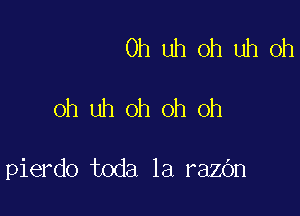 Oh uh oh uh oh

oh uh oh oh oh

pierdo toda la razón